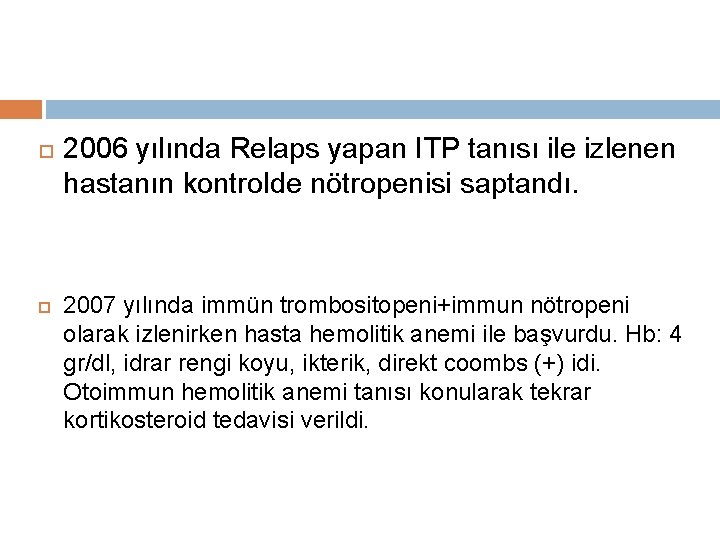 2006 yılında Relaps yapan ITP tanısı ile izlenen hastanın kontrolde nötropenisi saptandı.

2007 yılında immün trombositopeni+immun nötropeni olarak izlenirken hasta hemolitik anemi ile başvurdu. Hb: 4 gr/dl, idrar rengi koyu, ikterik, direkt coombs (+) idi. Otoimmun hemolitik anemi tanısı konularak tekrar kortikosteroid tedavisi verildi.